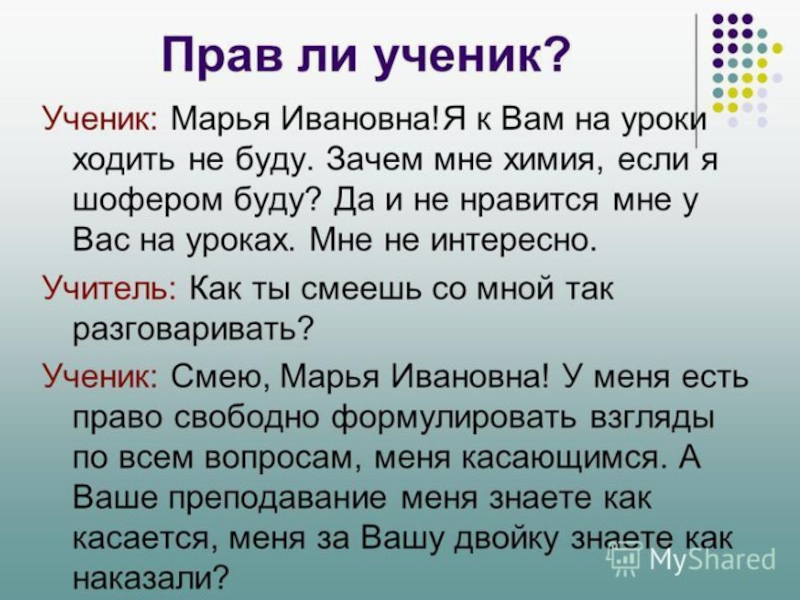 Прав ли ученик?

Ученик: Марья Ивановна!Я к Вам на уроки ходить не буду. Зачем мне химия, если я шофером буду? Да и не нравится мне у Вас на уроках. Мне не интересно.

Учитель: Как ты смеешь со мной так разговаривать?

Ученик: Смею, Марья Ивановна! У меня есть право свободно формулировать взгляды по всем вопросам, меня касающимся. А Ваше преподавание меня знаете как касается, меня за Вашу двойку знаете как наказали?

MyShared